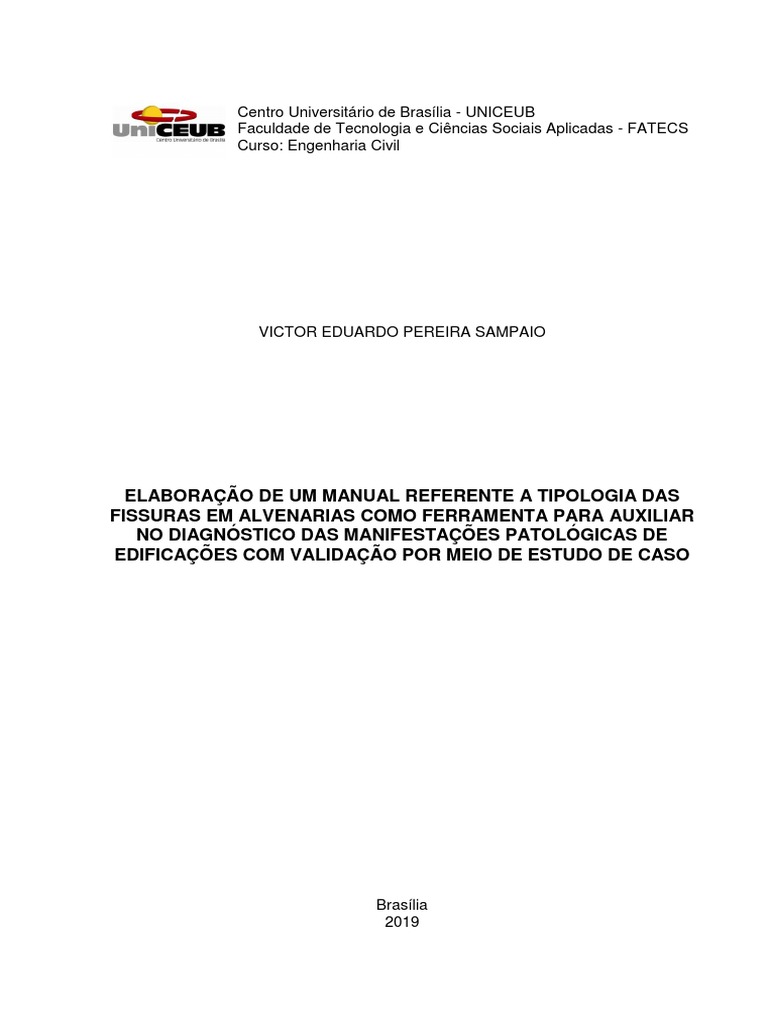 UniCEUB
Centro Universitário de Brasília

Centro Universitário de Brasília - UNICEUB
Faculdade de Tecnologia e Ciências Sociais Aplicadas - FATECS
Curso: Engenharia Civil

VICTOR EDUARDO PEREIRA SAMPAIO

ELABORAÇÃO DE UM MANUAL REFERENTE A TIPOLOGIA DAS FISSURAS EM ALVENARIAS COMO FERRAMENTA PARA AUXILIAR NO DIAGNÓSTICO DAS MANIFESTAÇÕES PATOLÓGICAS DE EDIFICAÇÕES COM VALIDAÇÃO POR MEIO DE ESTUDO DE CASO

Brasília
2019